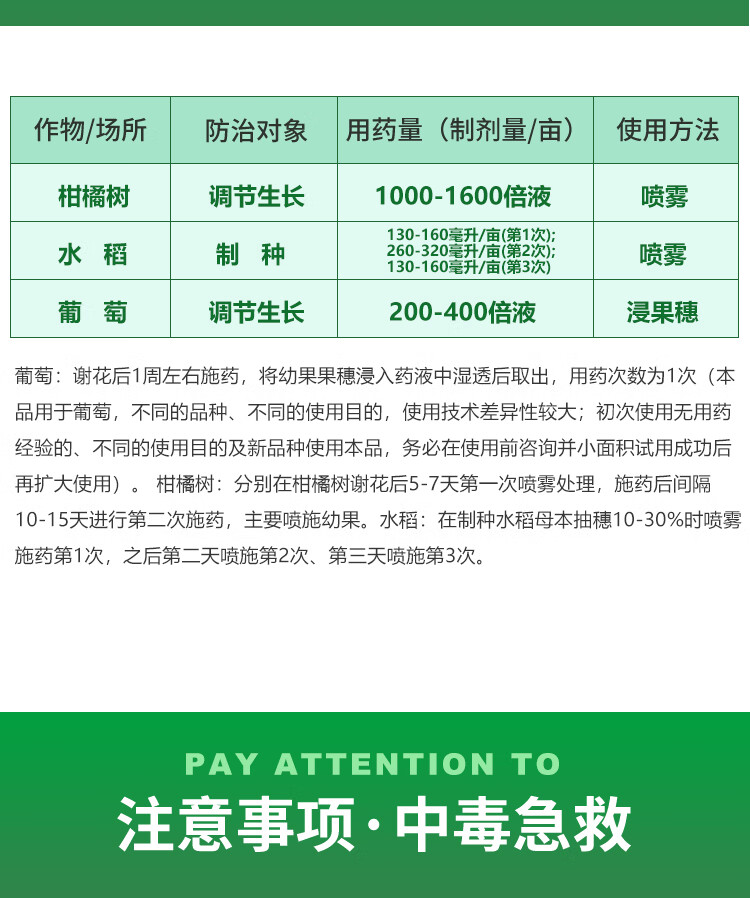 | 作物/场所 | 防治对象 | 用药量（制剂量/亩） | 使用方法 |
|---|---|---|---|
| 柑橘树 | 调节生长 | 1000-1600倍液 | 喷雾 |
| 水 稻 | 制 种 | 130-160毫升/亩(第1次); 260-320毫升/亩(第2次); 130-160毫升/亩(第3次) | 喷雾 |
| 葡 萄 | 调节生长 | 200-400倍液 | 浸果穗 |

葡萄：谢花后1周左右施药，将幼果果穗浸入药液中湿透后取出，用药次数为1次（本品用于葡萄，不同的品种、不同的使用目的，使用技术差异性较大；初次使用无用药经验的、不同的使用目的及新品种使用本品，务必在使用前咨询并小面积试用成功后再扩大使用）。 柑橘树：分别在柑橘树谢花后5-7天第一次喷雾处理，施药后间隔10-15天进行第二次施药，主要喷施幼果。水稻：在制种水稻母本抽穗10-30%时喷雾施药第1次，之后第二天喷施第2次、第三天喷施第3次。

PAY ATTENTION TO

注意事项·中毒急救